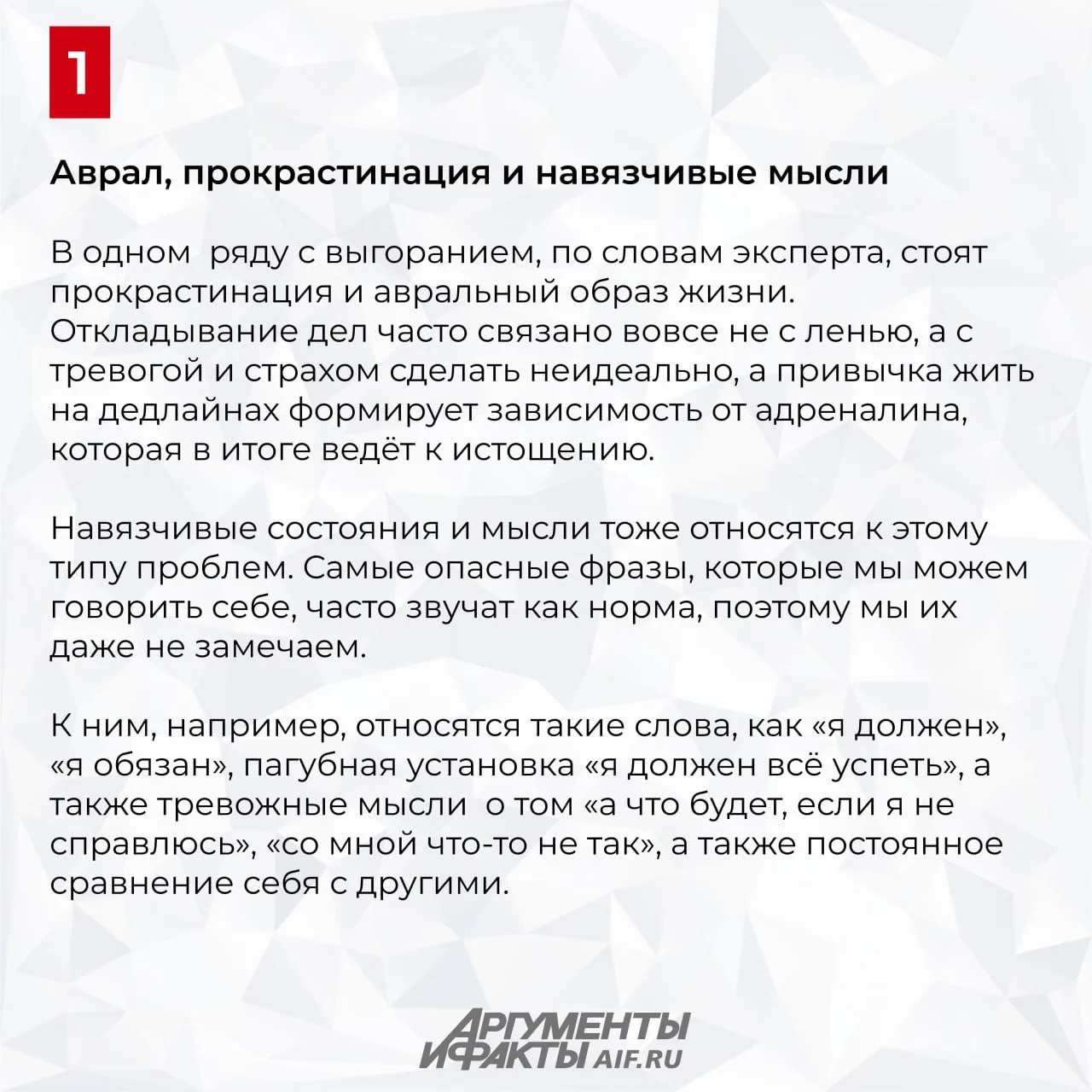 1

Аврал, прокрастинация и навязчивые мысли

В одном  ряду с выгоранием, по словам эксперта, стоят прокрастинация и авральный образ жизни. Откладывание дел часто связано вовсе не с ленью, а с тревогой и страхом сделать неидеально, а привычка жить на дедлайнах формирует зависимость от адреналина, которая в итоге ведёт к истощению.

Навязчивые состояния и мысли тоже относятся к этому типу проблем. Самые опасные фразы, которые мы можем говорить себе, часто звучат как норма, поэтому мы их даже не замечаем.

К ним, например, относятся такие слова, как «я должен», «я обязан», пагубная установка «я должен всё успеть», а также тревожные мысли  о том «а что будет, если я не справлюсь», «со мной что-то не так», а также постоянное сравнение себя с другими.

АРГУМЕНТЫ И ФАКТЫ AIF.RU